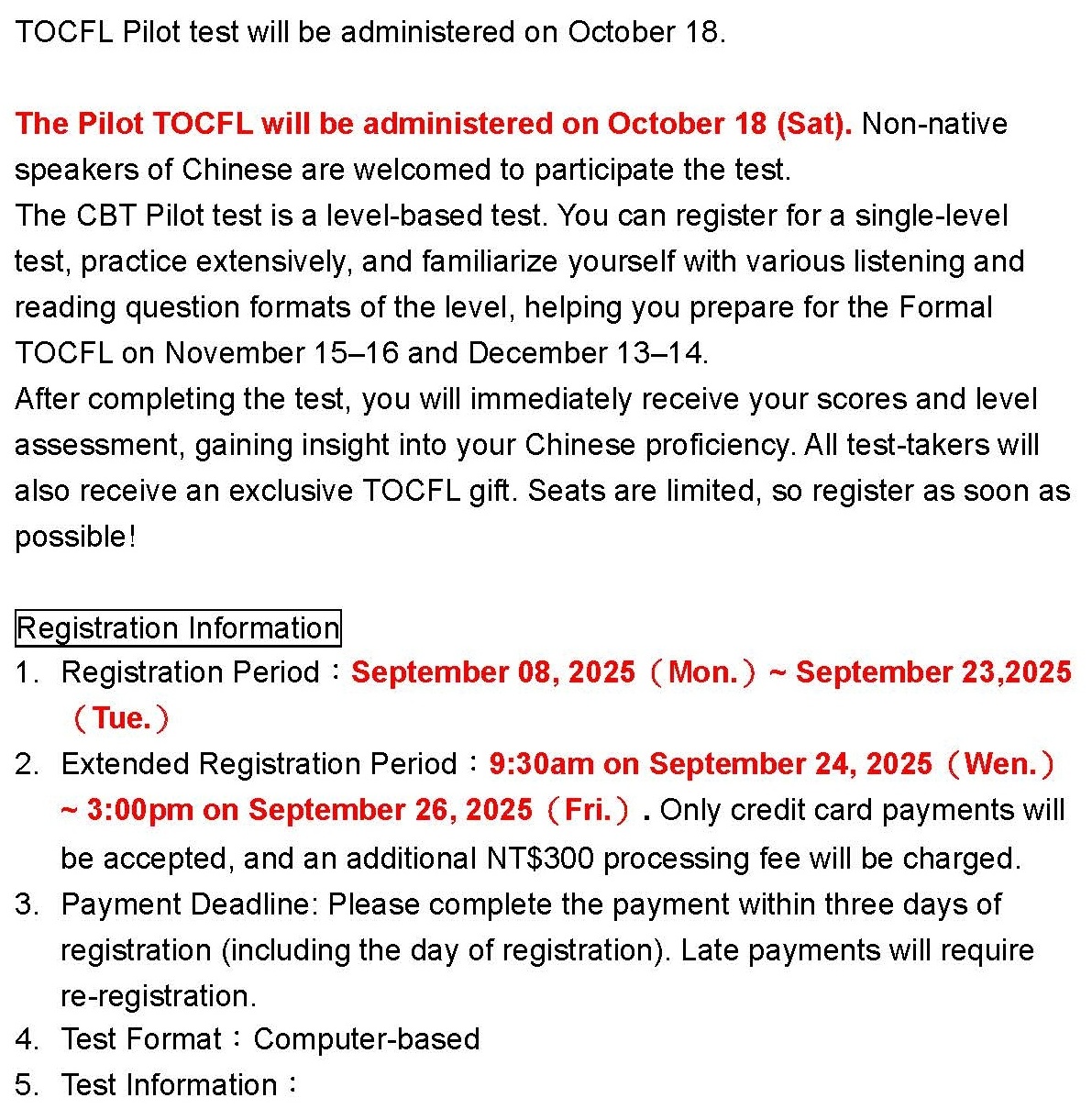 TOCFL Pilot test will be administered on October 18.

The Pilot TOCFL will be administered on October 18 (Sat). Non-native speakers of Chinese are welcomed to participate the test.
The CBT Pilot test is a level-based test. You can register for a single-level test, practice extensively, and familiarize yourself with various listening and reading question formats of the level, helping you prepare for the Formal TOCFL on November 15–16 and December 13–14.
After completing the test, you will immediately receive your scores and level assessment, gaining insight into your Chinese proficiency. All test-takers will also receive an exclusive TOCFL gift. Seats are limited, so register as soon as possible!

Registration Information
1. Registration Period：September 08, 2025（Mon.）~ September 23,2025（Tue.）
2. Extended Registration Period：9:30am on September 24, 2025（Wen.）~ 3:00pm on September 26, 2025（Fri.）. Only credit card payments will be accepted, and an additional NT$300 processing fee will be charged.
3. Payment Deadline: Please complete the payment within three days of registration (including the day of registration). Late payments will require re-registration.
4. Test Format：Computer-based
5. Test Information：